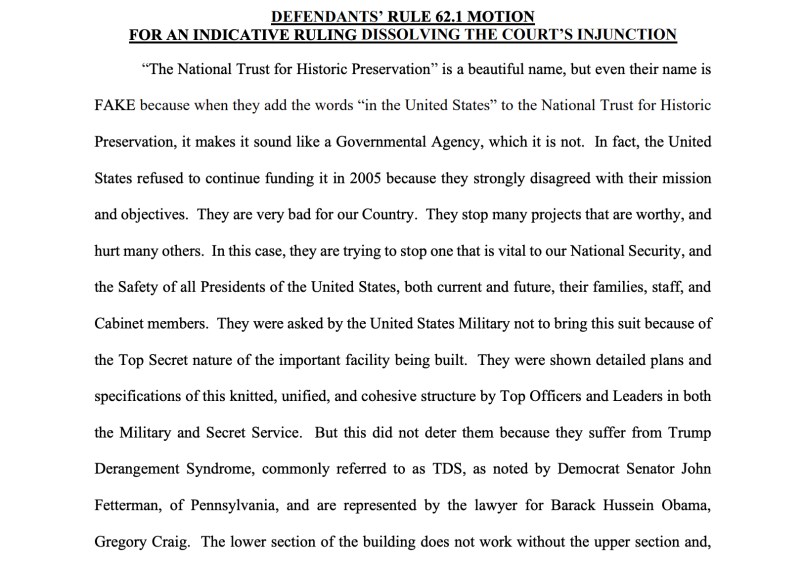 DEFENDANTS' RULE 62.1 MOTION
FOR AN INDICATIVE RULING DISSOLVING THE COURT'S INJUNCTION

"The National Trust for Historic Preservation" is a beautiful name, but even their name is FAKE because when they add the words "in the United States" to the National Trust for Historic Preservation, it makes it sound like a Governmental Agency, which it is not. In fact, the United States refused to continue funding it in 2005 because they strongly disagreed with their mission and objectives. They are very bad for our Country. They stop many projects that are worthy, and hurt many others. In this case, they are trying to stop one that is vital to our National Security, and the Safety of all Presidents of the United States, both current and future, their families, staff, and Cabinet members. They were asked by the United States Military not to bring this suit because of the Top Secret nature of the important facility being built. They were shown detailed plans and specifications of this knitted, unified, and cohesive structure by Top Officers and Leaders in both the Military and Secret Service. But this did not deter them because they suffer from Trump Derangement Syndrome, commonly referred to as TDS, as noted by Democrat Senator John Fetterman, of Pennsylvania, and are represented by the lawyer for Barack Hussein Obama, Gregory Craig. The lower section of the building does not work without the upper section and,